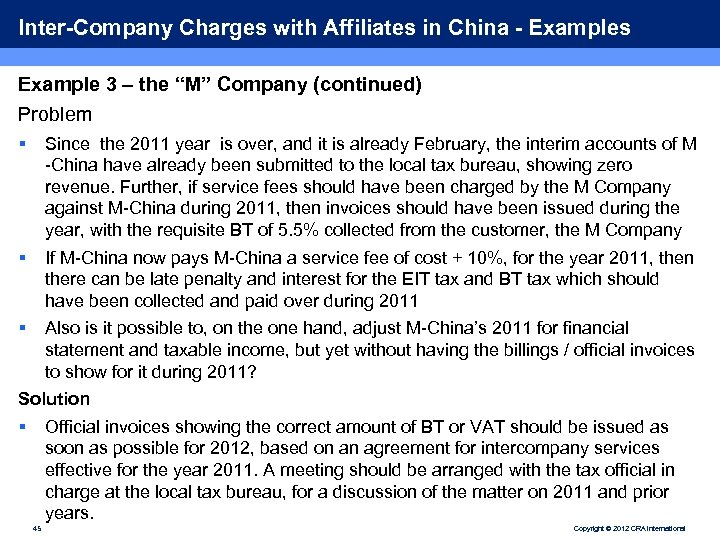 Inter-Company Charges with Affiliates in China - Examples

Example 3 – the “M” Company (continued)

Problem

▪ Since the 2011 year is over, and it is already February, the interim accounts of M -China have already been submitted to the local tax bureau, showing zero revenue. Further, if service fees should have been charged by the M Company against M-China during 2011, then invoices should have been issued during the year, with the requisite BT of 5.5% collected from the customer, the M Company

▪ If M-China now pays M-China a service fee of cost + 10%, for the year 2011, then there can be late penalty and interest for the EIT tax and BT tax which should have been collected and paid over during 2011

▪ Also is it possible to, on the one hand, adjust M-China’s 2011 for financial statement and taxable income, but yet without having the billings / official invoices to show for it during 2011?

Solution

▪ Official invoices showing the correct amount of BT or VAT should be issued as soon as possible for 2012, based on an agreement for intercompany services effective for the year 2011. A meeting should be arranged with the tax official in charge at the local tax bureau, for a discussion of the matter on 2011 and prior years.

45

Copyright © 2012 CRA International